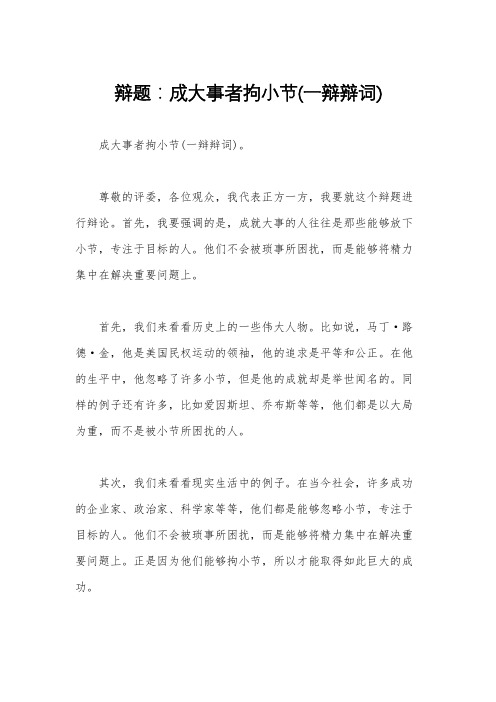 辩题：成大事者拘小节(一辩辩词)

成大事者拘小节(一辩辩词)。

尊敬的评委，各位观众，我代表正方一方，我要就这个辩题进行辩论。首先，我要强调的是，成就大事的人往往是那些能够放下小节，专注于目标的人。他们不会被琐事所困扰，而是能够将精力集中在解决重要问题上。

首先，我们来看看历史上的一些伟大人物。比如说，马丁·路德·金，他是美国民权运动的领袖，他的追求是平等和公正。在他的生平中，他忽略了许多小节，但是他的成就却是举世闻名的。同样的例子还有许多，比如爱因斯坦、乔布斯等等，他们都是以大局为重，而不是被小节所困扰的人。

其次，我们来看看现实生活中的例子。在当今社会，许多成功的企业家、政治家、科学家等等，他们都是能够忽略小节，专注于目标的人。他们不会被琐事所困扰，而是能够将精力集中在解决重要问题上。正是因为他们能够拘小节，所以才能取得如此巨大的成功。